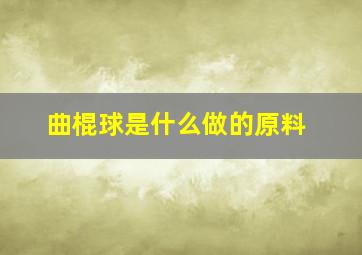 曲棍球是什么做的原料